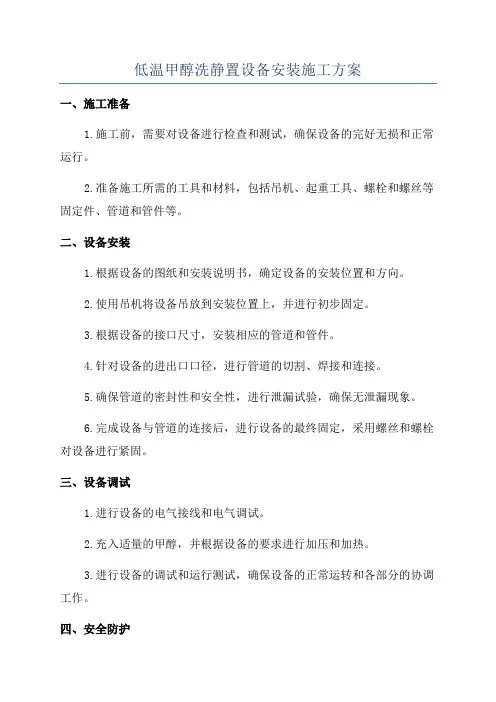 低温甲醇洗静置设备安装施工方案

一、施工准备

1.施工前，需要对设备进行检查和测试，确保设备的完好无损和正常运行。

2.准备施工所需的工具和材料，包括吊机、起重工具、螺栓和螺丝等固定件、管道和管件等。

二、设备安装

1.根据设备的图纸和安装说明书，确定设备的安装位置和方向。

2.使用吊机将设备吊放到安装位置上，并进行初步固定。

3.根据设备的接口尺寸，安装相应的管道和管件。

4.针对设备的进出口口径，进行管道的切割、焊接和连接。

5.确保管道的密封性和安全性，进行泄漏试验，确保无泄漏现象。

6.完成设备与管道的连接后，进行设备的最终固定，采用螺丝和螺栓对设备进行紧固。

三、设备调试

1.进行设备的电气接线和电气调试。

2.充入适量的甲醇，并根据设备的要求进行加压和加热。

3.进行设备的调试和运行测试，确保设备的正常运转和各部分的协调工作。

四、安全防护